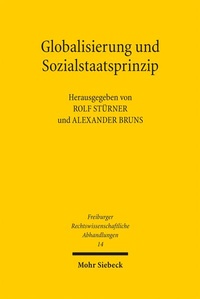 Globalisierung und Sozialstaatsprinzip

Herausgegeben von
ROLF STÜRNER
und ALEXANDER BRUNS

Freiburger
Rechtswissenschaftliche
Abhandlungen
14

Mohr Siebeck